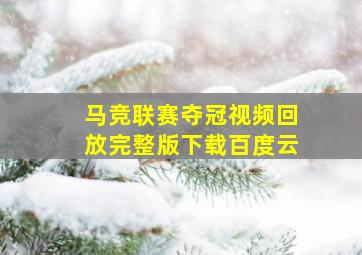 马竞联赛夺冠视频回放完整版下载百度云